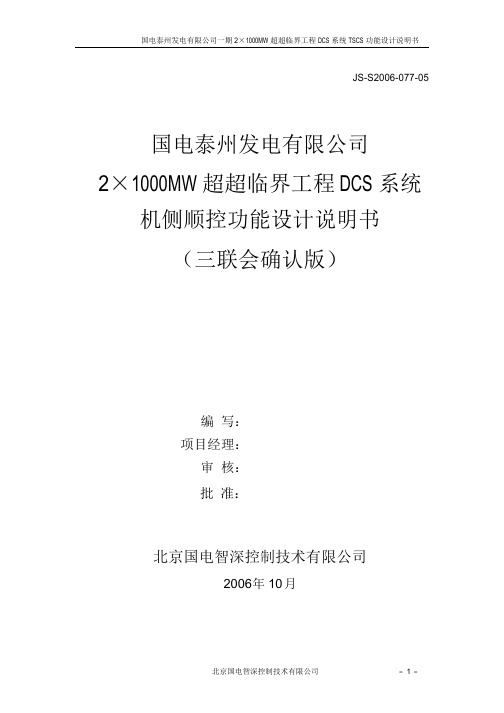 国电泰州发电有限公司一期 2×1000MW 超超临界工程 DCS 系统 TSCS 功能设计说明书

JS-S2006-077-05

国电泰州发电有限公司
2×1000MW 超超临界工程 DCS 系统
机侧顺控功能设计说明书
（三联会确认版）

编 写：
项目经理：
审 核：
批 准：

北京国电智深控制技术有限公司
2006年 10月

北京国电智深控制技术有限公司
- 1 -